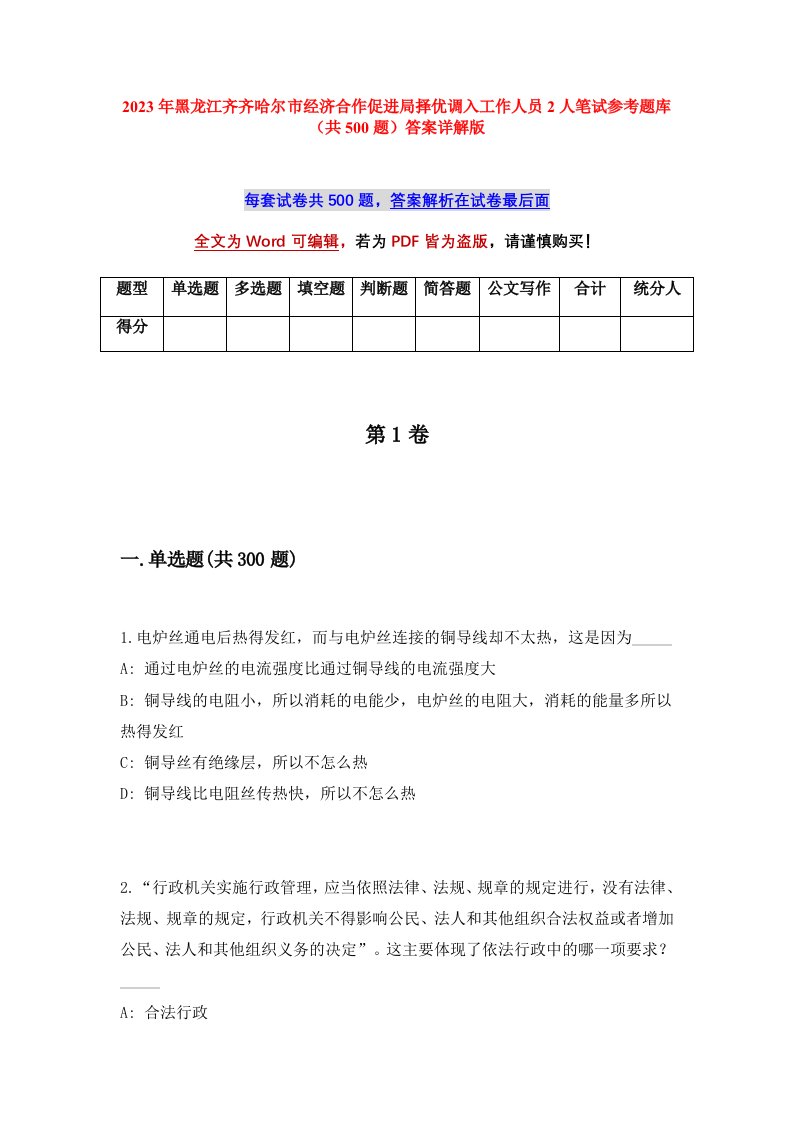 2023年黑龙江齐齐哈尔市经济合作促进局择优调入工作人员2人笔试参考题库（共500题）答案详解版

每套试卷共500题，答案解析在试卷最后面

全文为Word可编辑，若为PDF皆为盗版，请谨慎购买！

| 题型 | 单选题 | 多选题 | 填空题 | 判断题 | 简答题 | 公文写作 | 合计 | 统分人 |
|---|---|---|---|---|---|---|---|---|
| 得分 | | | | | | | | |

第1卷

一.单选题(共300题)

1.电炉丝通电后热得发红，而与电炉丝连接的铜导线却不太热，这是因为_____
A: 通过电炉丝的电流强度比通过铜导线的电流强度大
B: 铜导线的电阻小，所以消耗的电能少，电炉丝的电阻大，消耗的能量多所以热得发红
C: 铜导丝有绝缘层，所以不怎么热
D: 铜导线比电阻丝传热快，所以不怎么热

2.“行政机关实施行政管理，应当依照法律、法规、规章的规定进行，没有法律、法规、规章的规定，行政机关不得影响公民、法人和其他组织合法权益或者增加公民、法人和其他组织义务的决定”。这主要体现了依法行政中的哪一项要求？_____
A: 合法行政